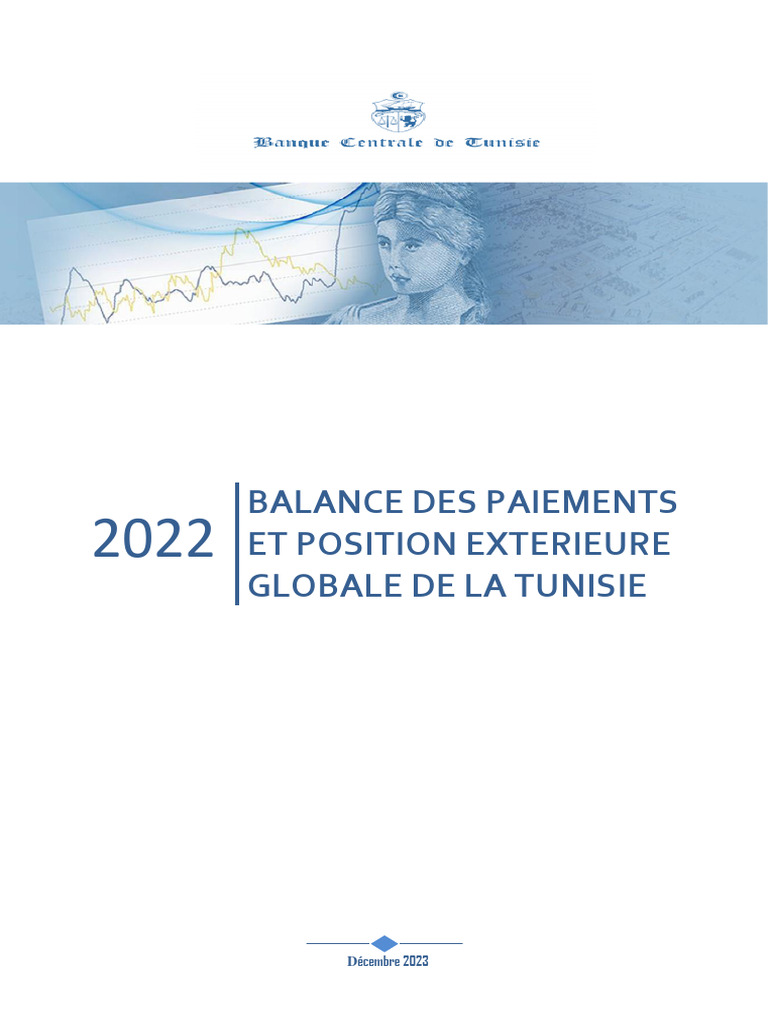 Banque Centrale de Tunisie

2022

BALANCE DES PAIEMENTS ET POSITION EXTERIEURE GLOBALE DE LA TUNISIE

Décembre 2023